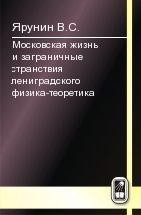 Ярунин В.С.

Московская жизнь и заграничные странствия лениградского физика-теоретика